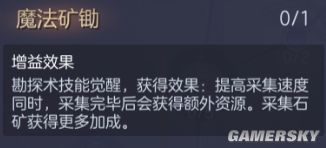 魔法矿锄 0/1

增益效果

勘探术技能觉醒，获得效果：提高采集速度同时，采集完毕后会获得额外资源。采集石矿获得更多加成。

GAMERSKY